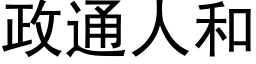 政通人和